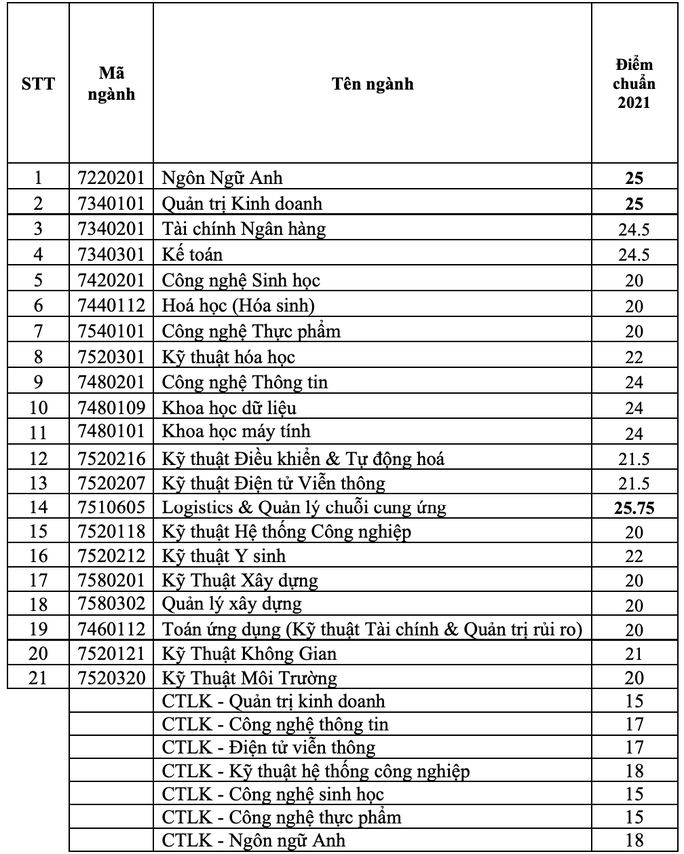 | STT | Mã ngành | Tên ngành | Điểm chuẩn 2021 |
|---|---|---|---|
| 1 | 7220201 | Ngôn Ngữ Anh | 25 |
| 2 | 7340101 | Quản trị Kinh doanh | 25 |
| 3 | 7340201 | Tài chính Ngân hàng | 24.5 |
| 4 | 7340301 | Kế toán | 24.5 |
| 5 | 7420201 | Công nghệ Sinh học | 20 |
| 6 | 7440112 | Hoá học (Hóa sinh) | 20 |
| 7 | 7540101 | Công nghệ Thực phẩm | 20 |
| 8 | 7520301 | Kỹ thuật hóa học | 22 |
| 9 | 7480201 | Công nghệ Thông tin | 24 |
| 10 | 7480109 | Khoa học dữ liệu | 24 |
| 11 | 7480101 | Khoa học máy tính | 24 |
| 12 | 7520216 | Kỹ thuật Điều khiển & Tự động hoá | 21.5 |
| 13 | 7520207 | Kỹ thuật Điện tử Viễn thông | 21.5 |
| 14 | 7510605 | Logistics & Quản lý chuỗi cung ứng | 25.75 |
| 15 | 7520118 | Kỹ thuật Hệ thống Công nghiệp | 20 |
| 16 | 7520212 | Kỹ thuật Y sinh | 22 |
| 17 | 7580201 | Kỹ Thuật Xây dựng | 20 |
| 18 | 7580302 | Quản lý xây dựng | 20 |
| 19 | 7460112 | Toán ứng dụng (Kỹ thuật Tài chính & Quản trị rủi ro) | 20 |
| 20 | 7520121 | Kỹ Thuật Không Gian | 21 |
| 21 | 7520320 | Kỹ Thuật Môi Trường | 20 |
| | | CTLK - Quản trị kinh doanh | 15 |
| | | CTLK - Công nghệ thông tin | 17 |
| | | CTLK - Điện tử viễn thông | 17 |
| | | CTLK - Kỹ thuật hệ thống công nghiệp | 18 |
| | | CTLK - Công nghệ sinh học | 15 |
| | | CTLK - Công nghệ thực phẩm | 15 |
| | | CTLK - Ngôn ngữ Anh | 18 |